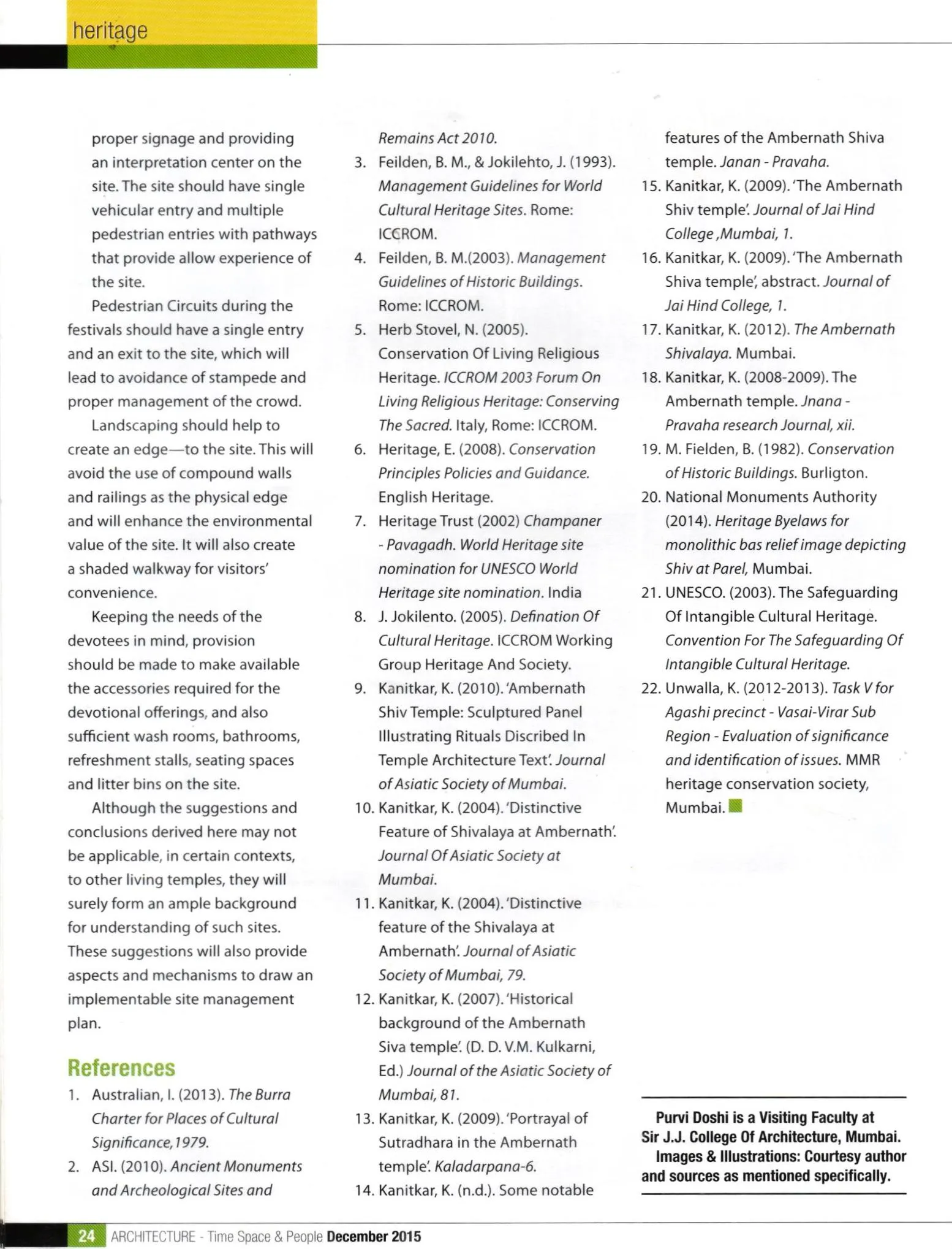 heritage

proper signage and providing an interpretation center on the site. The site should have single vehicular entry and multiple pedestrian entries with pathways that provide allow experience of the site.

Pedestrian Circuits during the festivals should have a single entry and an exit to the site, which will lead to avoidance of stampede and proper management of the crowd.

Landscaping should help to create an edge—to the site. This will avoid the use of compound walls and railings as the physical edge and will enhance the environmental value of the site. It will also create a shaded walkway for visitors' convenience.

Keeping the needs of the devotees in mind, provision should be made to make available the accessories required for the devotional offerings, and also sufficient wash rooms, bathrooms, refreshment stalls, seating spaces and litter bins on the site.

Although the suggestions and conclusions derived here may not be applicable, in certain contexts, to other living temples, they will surely form an ample background for understanding of such sites. These suggestions will also provide aspects and mechanisms to draw an implementable site management plan.

References

1. Australian, I. (2013). The Burra Charter for Places of Cultural Significance,1979.
2. ASI. (2010). Ancient Monuments and Archeological Sites and Remains Act 2010.
3. Feilden, B. M., & Jokilehto, J. (1993). Management Guidelines for World Cultural Heritage Sites. Rome: ICCROM.
4. Feilden, B. M.(2003). Management Guidelines of Historic Buildings. Rome: ICCROM.
5. Herb Stovel, N. (2005). Conservation Of Living Religious Heritage. ICCROM 2003 Forum On Living Religious Heritage: Conserving The Sacred. Italy, Rome: ICCROM.
6. Heritage, E. (2008). Conservation Principles Policies and Guidance. English Heritage.
7. Heritage Trust (2002) Champaner - Pavagadh. World Heritage site nomination for UNESCO World Heritage site nomination. India
8. J. Jokilento. (2005). Defination Of Cultural Heritage. ICCROM Working Group Heritage And Society.
9. Kanitkar, K. (2010). 'Ambernath Shiv Temple: Sculptured Panel Illustrating Rituals Discribed In Temple Architecture Text'. Journal of Asiatic Society of Mumbai.
10. Kanitkar, K. (2004). 'Distinctive Feature of Shivalaya at Ambernath'. Journal Of Asiatic Society at Mumbai.
11. Kanitkar, K. (2004). 'Distinctive feature of the Shivalaya at Ambernath'. Journal of Asiatic Society of Mumbai, 79.
12. Kanitkar, K. (2007). 'Historical background of the Ambernath Siva temple'. (D. D. V.M. Kulkarni, Ed.) Journal of the Asiatic Society of Mumbai, 81.
13. Kanitkar, K. (2009). 'Portrayal of Sutradhara in the Ambernath temple'. Kaladarpana-6.
14. Kanitkar, K. (n.d.). Some notable features of the Ambernath Shiva temple. Janan - Pravaha.
15. Kanitkar, K. (2009). 'The Ambernath Shiv temple'. Journal of Jai Hind College ,Mumbai, 1.
16. Kanitkar, K. (2009). 'The Ambernath Shiva temple', abstract. Journal of Jai Hind College, 1.
17. Kanitkar, K. (2012). The Ambernath Shivalaya. Mumbai.
18. Kanitkar, K. (2008-2009). The Ambernath temple. Jnana - Pravaha research Journal, xii.
19. M. Fielden, B. (1982). Conservation of Historic Buildings. Burligton.
20. National Monuments Authority (2014). Heritage Byelaws for monolithic bas relief image depicting Shiv at Parel, Mumbai.
21. UNESCO. (2003). The Safeguarding Of Intangible Cultural Heritage. Convention For The Safeguarding Of Intangible Cultural Heritage.
22. Unwalla, K. (2012-2013). Task V for Agashi precinct - Vasai-Virar Sub Region - Evaluation of significance and identification of issues. MMR heritage conservation society, Mumbai.

Purvi Doshi is a Visiting Faculty at Sir J.J. College Of Architecture, Mumbai. Images & Illustrations: Courtesy author and sources as mentioned specifically.

24 ARCHITECTURE - Time Space & People December 2015